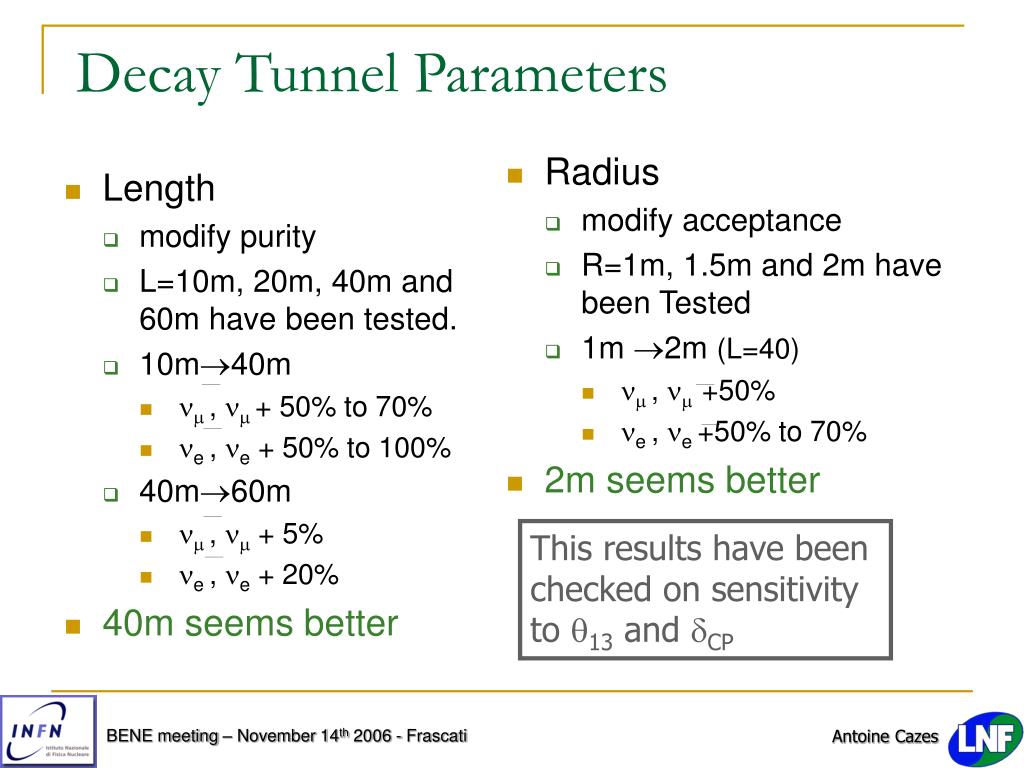 Decay Tunnel Parameters

Length

modify purity

L=10m, 20m, 40m and 60m have been tested.

10m$\rightarrow$40m

$\nu_\mu$ , $\bar{\nu}_\mu$ + 50% to 70%

$\nu_e$ , $\bar{\nu}_e$ + 50% to 100%

40m$\rightarrow$60m

$\nu_\mu$ , $\bar{\nu}_\mu$ + 5%

$\nu_e$ , $\bar{\nu}_e$ + 20%

40m seems better

Radius

modify acceptance

R=1m, 1.5m and 2m have been Tested

1m $\rightarrow$2m (L=40)

$\nu_\mu$ , $\bar{\nu}_\mu$ +50%

$\nu_e$ , $\bar{\nu}_e$ +50% to 70%

2m seems better

This results have been checked on sensitivity to $\theta_{13}$ and $\delta_{CP}$

INFN Istituto Nazionale di Fisica Nucleare

BENE meeting – November 14$^{th}$ 2006 - Frascati

Antoine Cazes

LNF